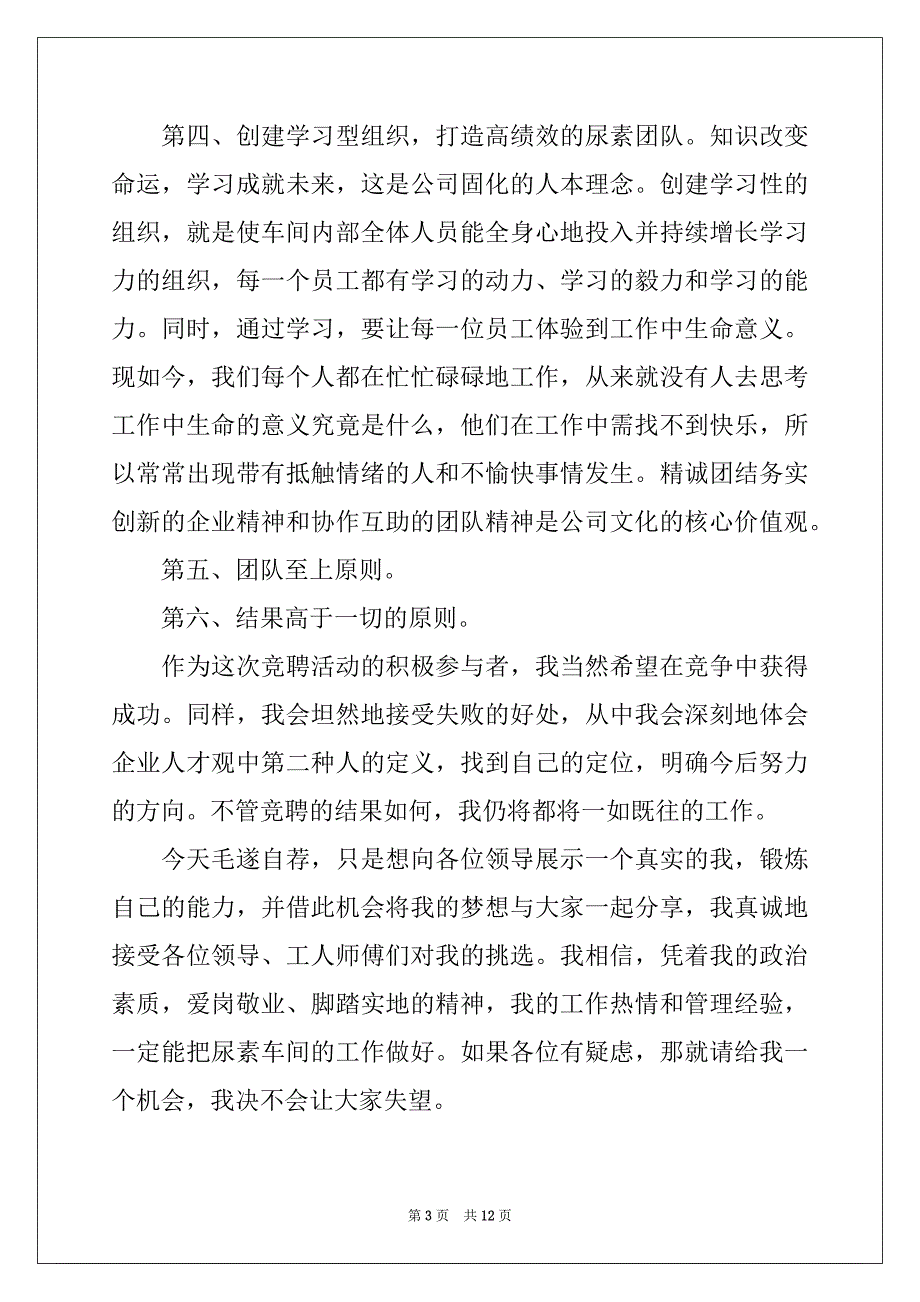 第四、创建学习型组织，打造高绩效的尿素团队。知识改变命运，学习成就未来，这是公司固化的人本理念。创建学习性的组织，就是使车间内部全体人员能全身心地投入并持续增长学习力的组织，每一个员工都有学习的动力、学习的毅力和学习的能力。同时，通过学习，要让每一位员工体验到工作中生命意义。现如今，我们每个人都在忙忙碌碌地工作，从来就没有人去思考工作中生命的意义究竟是什么，他们在工作中需找不到快乐，所以常常出现带有抵触情绪的人和不愉快事情发生。精诚团结务实创新的企业精神和协作互助的团队精神是公司文化的核心价值观。

第五、团队至上原则。

第六、结果高于一切的原则。

作为这次竞聘活动的积极参与者，我当然希望在竞争中获得成功。同样，我会坦然地接受失败的好处，从中我会深刻地体会企业人才观中第二种人的定义，找到自己的定位，明确今后努力的方向。不管竞聘的结果如何，我仍将都将一如既往的工作。

今天毛遂自荐，只是想向各位领导展示一个真实的我，锻炼自己的能力，并借此机会将我的梦想与大家一起分享，我真诚地接受各位领导、工人师傅们对我的挑选。我相信，凭着我的政治素质，爱岗敬业、脚踏实地的精神，我的工作热情和管理经验，一定能把尿素车间的工作做好。如果各位有疑虑，那就请给我一个机会，我决不会让大家失望。

第 3 页　共 12 页